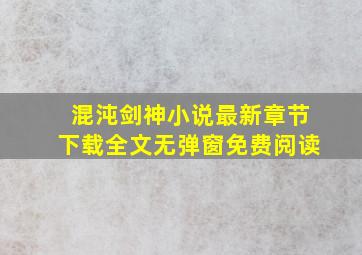 混沌剑神小说最新章节
下载全文无弹窗免费阅读